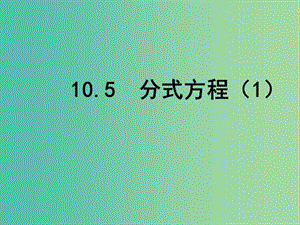 10.5 分式方程（1）